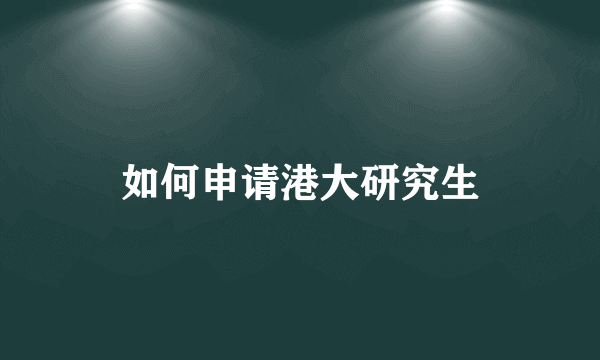 如何申请港大研究生